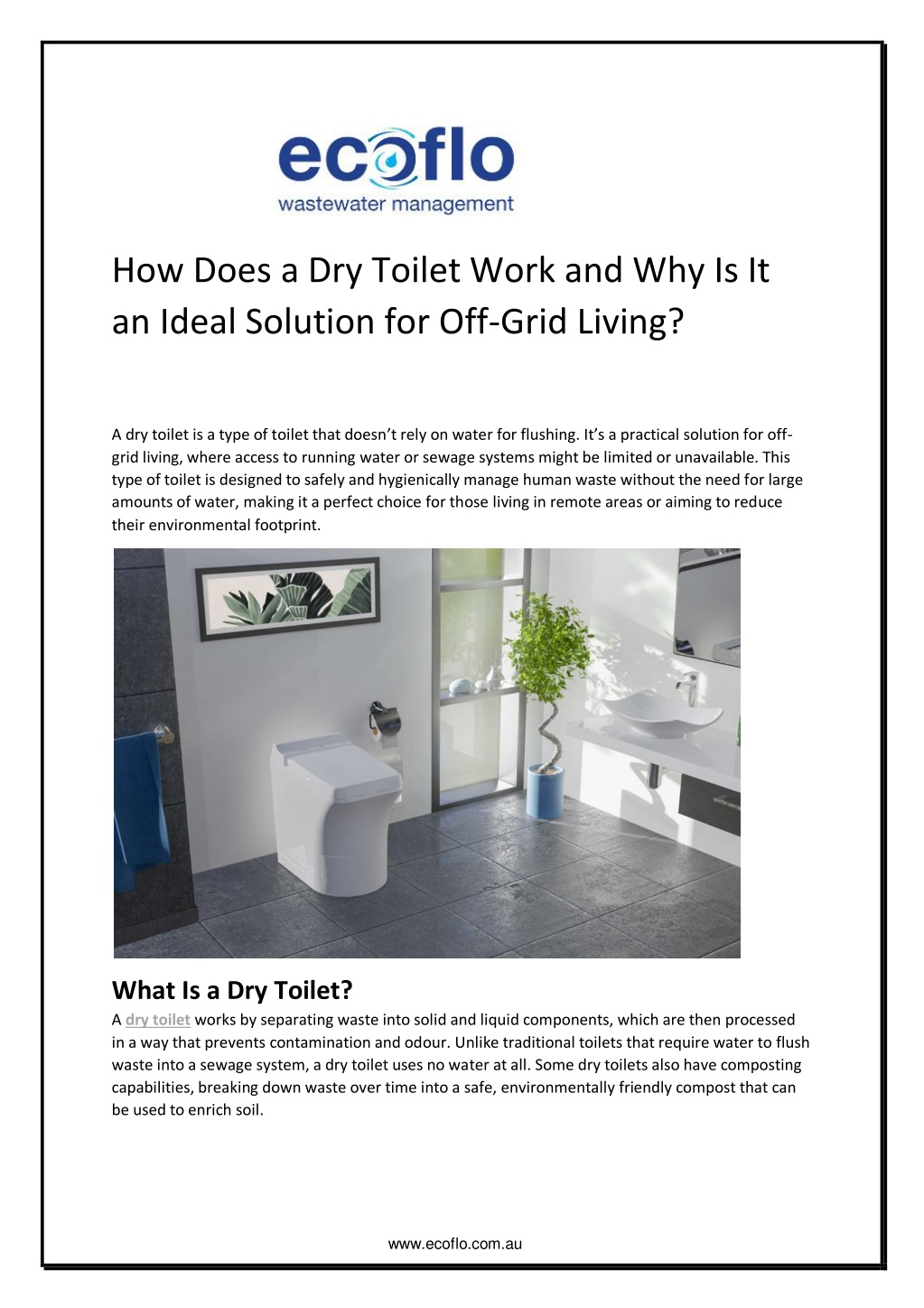 ecoflo
wastewater management

How Does a Dry Toilet Work and Why Is It an Ideal Solution for Off-Grid Living?

A dry toilet is a type of toilet that doesn't rely on water for flushing. It's a practical solution for off-grid living, where access to running water or sewage systems might be limited or unavailable. This type of toilet is designed to safely and hygienically manage human waste without the need for large amounts of water, making it a perfect choice for those living in remote areas or aiming to reduce their environmental footprint.

What Is a Dry Toilet?

A dry toilet works by separating waste into solid and liquid components, which are then processed in a way that prevents contamination and odour. Unlike traditional toilets that require water to flush waste into a sewage system, a dry toilet uses no water at all. Some dry toilets also have composting capabilities, breaking down waste over time into a safe, environmentally friendly compost that can be used to enrich soil.

www.ecoflo.com.au